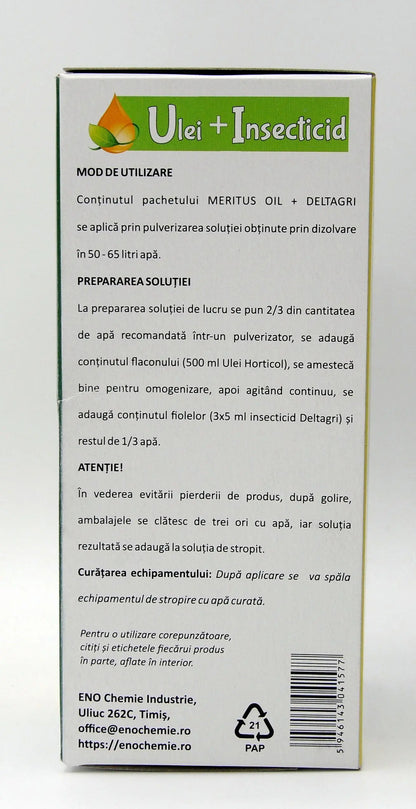 Ulei + Insecticid

MOD DE UTILIZARE

Conținutul pachetului MERITUS OIL + DELTAGRI se aplică prin pulverizarea soluției obținute prin dizolvare în 50 - 65 litri apă.

PREPARAREA SOLUȚIEI

La prepararea soluției de lucru se pun 2/3 din cantitatea de apă recomandată într-un pulverizator, se adaugă conținutul flaconului (500 ml Ulei Horticol), se amestecă bine pentru omogenizare, apoi agitând continuu, se adaugă conținutul fiolelor (3x5 ml insecticid Deltagri) și restul de 1/3 apă.

ATENȚIE!

În vederea evitării pierderii de produs, după golire, ambalajele se clătesc de trei ori cu apă, iar soluția rezultată se adaugă la soluția de stropit.

Curățarea echipamentului: După aplicare se va spăla echipamentul de stropire cu apă curată.

Pentru o utilizare corepunzătoare, citiți și etichetele fiecărui produs în parte, aflate în interior.

ENO Chemie Industrie,
Uliuc 262C, Timiș,
office@enochemie.ro
https://enochemie.ro

21
PAP

5 946143 041577